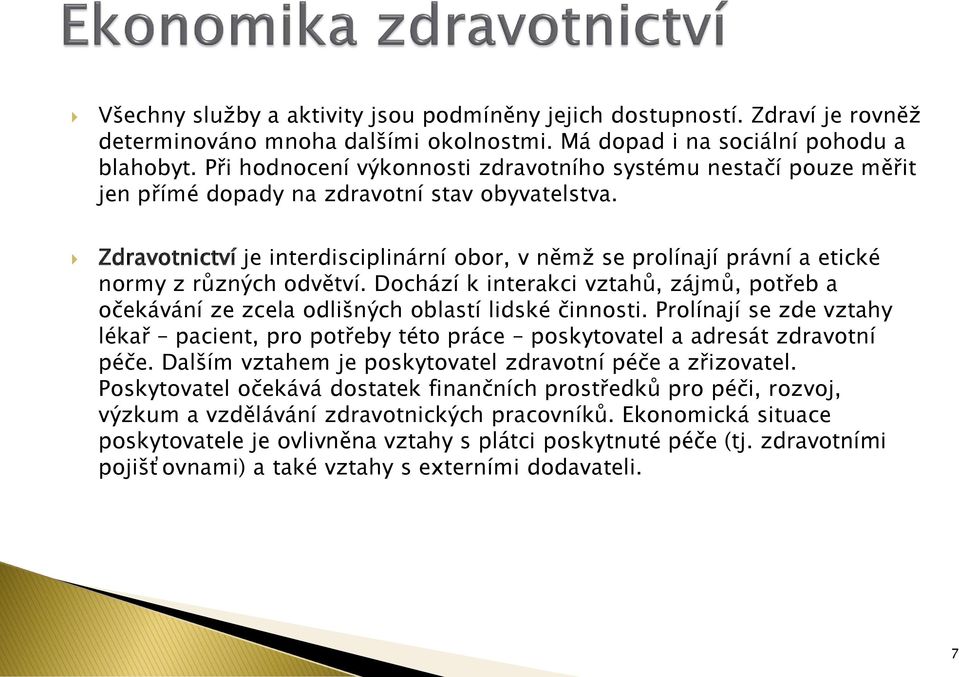 Ekonomika zdravotnictví

Všechny služby a aktivity jsou podmíněny jejich dostupností. Zdraví je rovněž determinováno mnoha dalšími okolnostmi. Má dopad i na sociální pohodu a blahobyt. Při hodnocení výkonnosti zdravotního systému nestačí pouze měřit jen přímé dopady na zdravotní stav obyvatelstva.

Zdravotnictví je interdisciplinární obor, v němž se prolínají právní a etické normy z různých odvětví. Dochází k interakci vztahů, zájmů, potřeb a očekávání ze zcela odlišných oblastí lidské činnosti. Prolínají se zde vztahy lékař – pacient, pro potřeby této práce – poskytovatel a adresát zdravotní péče. Dalším vztahem je poskytovatel zdravotní péče a zřizovatel. Poskytovatel očekává dostatek finančních prostředků pro péči, rozvoj, výzkum a vzdělávání zdravotnických pracovníků. Ekonomická situace poskytovatele je ovlivněna vztahy s plátci poskytnuté péče (tj. zdravotními pojišťovnami) a také vztahy s externími dodavateli.

7